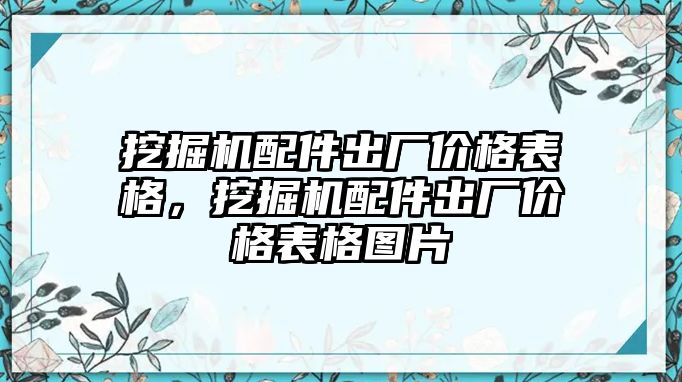 挖掘机配件出厂价格表格，挖掘机配件出厂价格表格图片